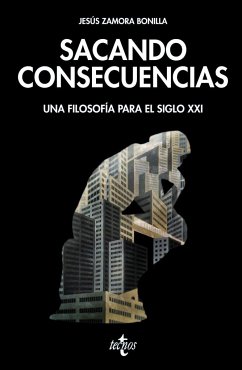 JESÚS ZAMORA BONILLA

SACANDO CONSECUENCIAS

UNA FILOSOFÍA PARA EL SIGLO XXI

tecnos